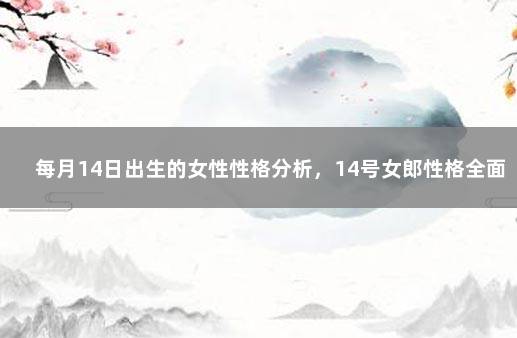 每月14日出生的女性性格分析，14号女郎性格全面